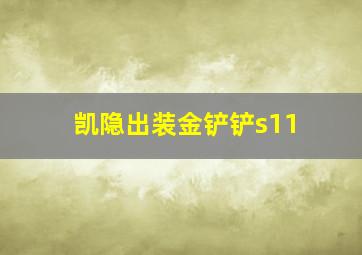 凯隐出装金铲铲s11